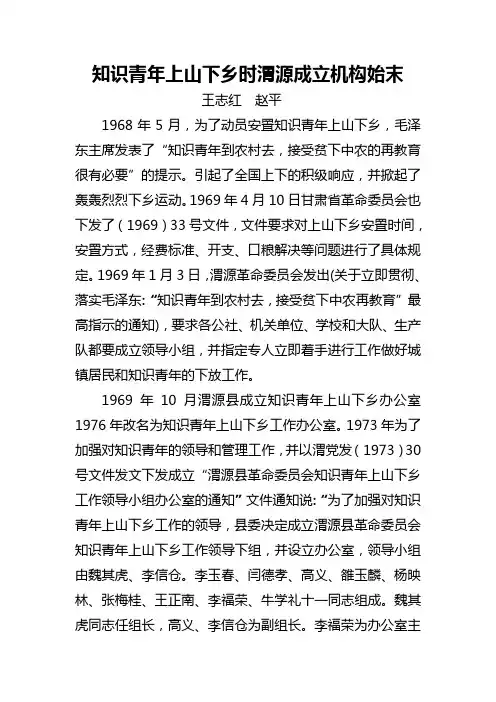 知识青年上山下乡时渭源成立机构始末

王志红　赵平

1968 年 5 月，为了动员安置知识青年上山下乡，毛泽东主席发表了“知识青年到农村去，接受贫下中农的再教育很有必要”的提示。引起了全国上下的积级响应，并掀起了轰轰烈烈下乡运动。1969 年 4 月 10 日甘肃省革命委员会也下发了（1969）33 号文件，文件要求对上山下乡安置时间，安置方式，经费标准、开支、口粮解决等问题进行了具体规定。1969 年 1 月 3 日，渭源革命委员会发出(关于立即贯彻、落实毛泽东:“知识青年到农村去，接受贫下中农再教育”最高指示的通知)，要求各公社、机关单位、学校和大队、生产队都要成立领导小组，并指定专人立即着手进行工作做好城镇居民和知识青年的下放工作。

1969 年 10 月渭源县成立知识青年上山下乡办公室 1976 年改名为知识青年上山下乡工作办公室。1973 年为了加强对知识青年的领导和管理工作，并以渭党发（1973）30 号文件发文下发成立“渭源县革命委员会知识青年上山下乡工作领导小组办公室的通知”文件通知说:“为了加强对知识青年上山下乡工作的领导，县委决定成立渭源县革命委员会知识青年上山下乡工作领导下组，并设立办公室，领导小组由魏其虎、李信仓。李玉春、闫德孝、高义、雒玉麟、杨映林、张梅桂、王正南、李福荣、牛学礼十一同志组成。魏其虎同志任组长，高义、李信仓为副组长。李福荣为办公室主